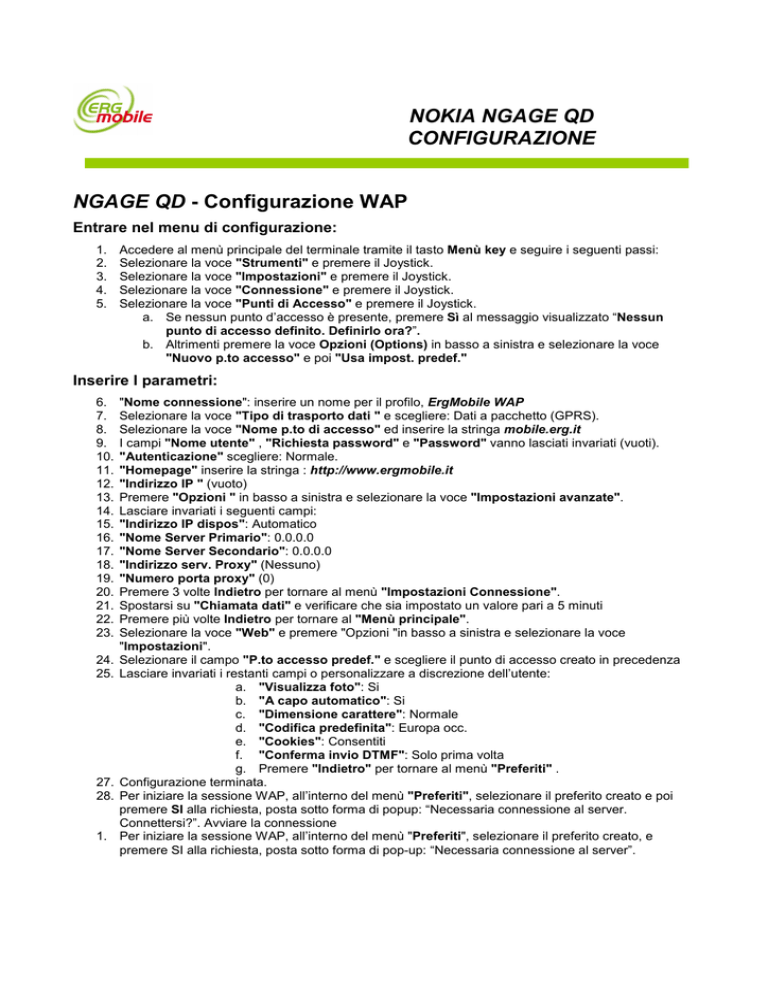 ERG mobile

NOKIA NGAGE QD
CONFIGURAZIONE

NGAGE QD - Configurazione WAP

Entrare nel menu di configurazione:

1. Accedere al menù principale del terminale tramite il tasto Menù key e seguire i seguenti passi:
2. Selezionare la voce "Strumenti" e premere il Joystick.
3. Selezionare la voce "Impostazioni" e premere il Joystick.
4. Selezionare la voce "Connessione" e premere il Joystick.
5. Selezionare la voce "Punti di Accesso" e premere il Joystick.
a. Se nessun punto d'accesso è presente, premere Sì al messaggio visualizzato "Nessun punto di accesso definito. Definirlo ora?".
b. Altrimenti premere la voce Opzioni (Options) in basso a sinistra e selezionare la voce "Nuovo p.to accesso" e poi "Usa impost. predef."

Inserire I parametri:

6. "Nome connessione": inserire un nome per il profilo, ErgMobile WAP
7. Selezionare la voce "Tipo di trasporto dati " e scegliere: Dati a pacchetto (GPRS).
8. Selezionare la voce "Nome p.to di accesso" ed inserire la stringa mobile.erg.it
9. I campi "Nome utente" , "Richiesta password" e "Password" vanno lasciati invariati (vuoti).
10. "Autenticazione" scegliere: Normale.
11. "Homepage" inserire la stringa : http://www.ergmobile.it
12. "Indirizzo IP " (vuoto)
13. Premere "Opzioni " in basso a sinistra e selezionare la voce "Impostazioni avanzate".
14. Lasciare invariati i seguenti campi:
15. "Indirizzo IP dispos": Automatico
16. "Nome Server Primario": 0.0.0.0
17. "Nome Server Secondario": 0.0.0.0
18. "Indirizzo serv. Proxy" (Nessuno)
19. "Numero porta proxy" (0)
20. Premere 3 volte Indietro per tornare al menù "Impostazioni Connessione".
21. Spostarsi su "Chiamata dati" e verificare che sia impostato un valore pari a 5 minuti
22. Premere più volte Indietro per tornare al "Menù principale".
23. Selezionare la voce "Web" e premere "Opzioni "in basso a sinistra e selezionare la voce "Impostazioni".
24. Selezionare il campo "P.to accesso predef." e scegliere il punto di accesso creato in precedenza
25. Lasciare invariati i restanti campi o personalizzare a discrezione dell'utente:
a. "Visualizza foto": Si
b. "A capo automatico": Si
c. "Dimensione carattere": Normale
d. "Codifica predefinita": Europa occ.
e. "Cookies": Consentiti
f. "Conferma invio DTMF": Solo prima volta
g. Premere "Indietro" per tornare al menù "Preferiti" .
27. Configurazione terminata.
28. Per iniziare la sessione WAP, all'interno del menù "Preferiti", selezionare il preferito creato e poi premere SI alla richiesta, posta sotto forma di popup: "Necessaria connessione al server. Connettersi?". Avviare la connessione
1. Per iniziare la sessione WAP, all'interno del menù "Preferiti", selezionare il preferito creato, e premere SI alla richiesta, posta sotto forma di pop-up: "Necessaria connessione al server".